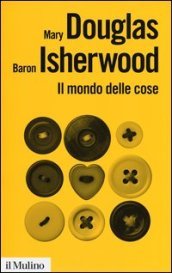 Mary Douglas
Baron Isherwood
Il mondo delle cose

il Mulino